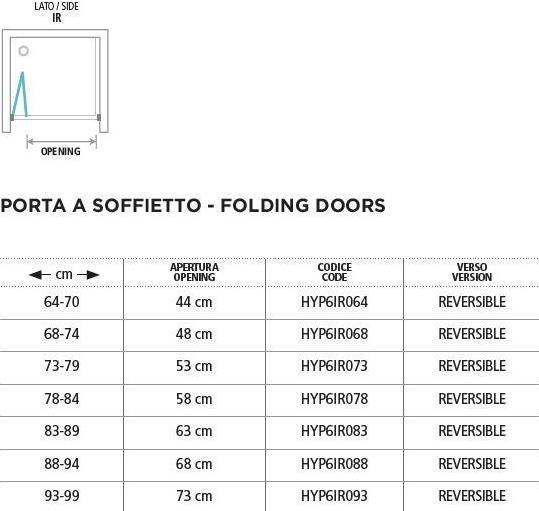 LATO / SIDE
IR

OPENING

PORTA A SOFFIETTO - FOLDING DOORS

| ← cm → | APERTURA OPENING | CODICE CODE | VERSO VERSION |
|---|---|---|---|
| 64-70 | 44 cm | HYP6IR064 | REVERSIBLE |
| 68-74 | 48 cm | HYP6IR068 | REVERSIBLE |
| 73-79 | 53 cm | HYP6IR073 | REVERSIBLE |
| 78-84 | 58 cm | HYP6IR078 | REVERSIBLE |
| 83-89 | 63 cm | HYP6IR083 | REVERSIBLE |
| 88-94 | 68 cm | HYP6IR088 | REVERSIBLE |
| 93-99 | 73 cm | HYP6IR093 | REVERSIBLE |